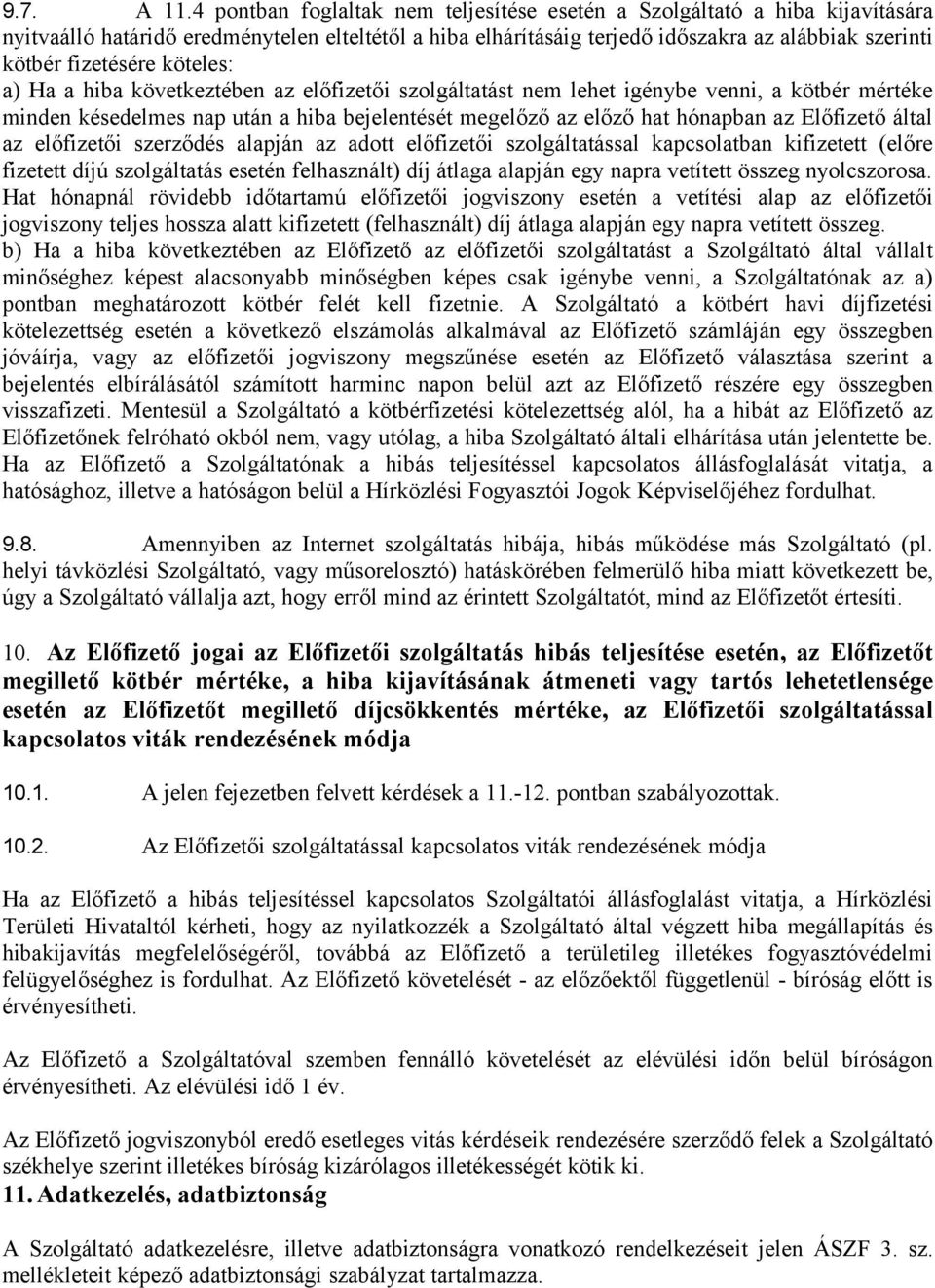 9.7. A 11.4 pontban foglaltak nem teljesítése esetén a Szolgáltató a hiba kijavítására nyitvaálló határidő eredménytelen elteltétől a hiba elhárításáig terjedő időszakra az alábbiak szerinti kötbér fizetésére köteles:
a) Ha a hiba következtében az előfizetői szolgáltatást nem lehet igénybe venni, a kötbér mértéke minden késedelmes nap után a hiba bejelentését megelőző az előző hat hónapban az Előfizető által az előfizetői szerződés alapján az adott előfizetői szolgáltatással kapcsolatban kifizetett (előre fizetett díjú szolgáltatás esetén felhasznált) díj átlaga alapján egy napra vetített összeg nyolcszorosa. Hat hónapnál rövidebb időtartamú előfizetői jogviszony esetén a vetítési alap az előfizetői jogviszony teljes hossza alatt kifizetett (felhasznált) díj átlaga alapján egy napra vetített összeg.
b) Ha a hiba következtében az Előfizető az előfizetői szolgáltatást a Szolgáltató által vállalt minőséghez képest alacsonyabb minőségben képes csak igénybe venni, a Szolgáltatónak az a) pontban meghatározott kötbér felét kell fizetnie. A Szolgáltató a kötbért havi díjfizetési kötelezettség esetén a következő elszámolás alkalmával az Előfizető számláján egy összegben jóváírja, vagy az előfizetői jogviszony megszűnése esetén az Előfizető választása szerint a bejelentés elbírálásától számított harminc napon belül azt az Előfizető részére egy összegben visszafizeti. Mentesül a Szolgáltató a kötbérfizetési kötelezettség alól, ha a hibát az Előfizető az Előfizetőnek felróható okból nem, vagy utólag, a hiba Szolgáltató általi elhárítása után jelentette be. Ha az Előfizető a Szolgáltatónak a hibás teljesítéssel kapcsolatos állásfoglalását vitatja, a hatósághoz, illetve a hatóságon belül a Hírközlési Fogyasztói Jogok Képviselőjéhez fordulhat.

9.8. Amennyiben az Internet szolgáltatás hibája, hibás működése más Szolgáltató (pl. helyi távközlési Szolgáltató, vagy műsorelosztó) hatáskörében felmerülő hiba miatt következett be, úgy a Szolgáltató vállalja azt, hogy erről mind az érintett Szolgáltatót, mind az Előfizetőt értesíti.

10. Az Előfizető jogai az Előfizetői szolgáltatás hibás teljesítése esetén, az Előfizetőt megillető kötbér mértéke, a hiba kijavításának átmeneti vagy tartós lehetetlensége esetén az Előfizetőt megillető díjcsökkentés mértéke, az Előfizetői szolgáltatással kapcsolatos viták rendezésének módja

10.1. A jelen fejezetben felvett kérdések a 11.-12. pontban szabályozottak.

10.2. Az Előfizetői szolgáltatással kapcsolatos viták rendezésének módja

Ha az Előfizető a hibás teljesítéssel kapcsolatos Szolgáltatói állásfoglalást vitatja, a Hírközlési Területi Hivataltól kérheti, hogy az nyilatkozzék a Szolgáltató által végzett hiba megállapítás és hibakijavítás megfelelőségéről, továbbá az Előfizető a területileg illetékes fogyasztóvédelmi felügyelőséghez is fordulhat. Az Előfizető követelését - az előzőektől függetlenül - bíróság előtt is érvényesítheti.

Az Előfizető a Szolgáltatóval szemben fennálló követelését az elévülési időn belül bíróságon érvényesítheti. Az elévülési idő 1 év.

Az Előfizető jogviszonyból eredő esetleges vitás kérdéseik rendezésére szerződő felek a Szolgáltató székhelye szerint illetékes bíróság kizárólagos illetékességét kötik ki.
11. Adatkezelés, adatbiztonság

A Szolgáltató adatkezelésre, illetve adatbiztonságra vonatkozó rendelkezéseit jelen ÁSZF 3. sz. mellékletét képező adatbiztonsági szabályzat tartalmazza.